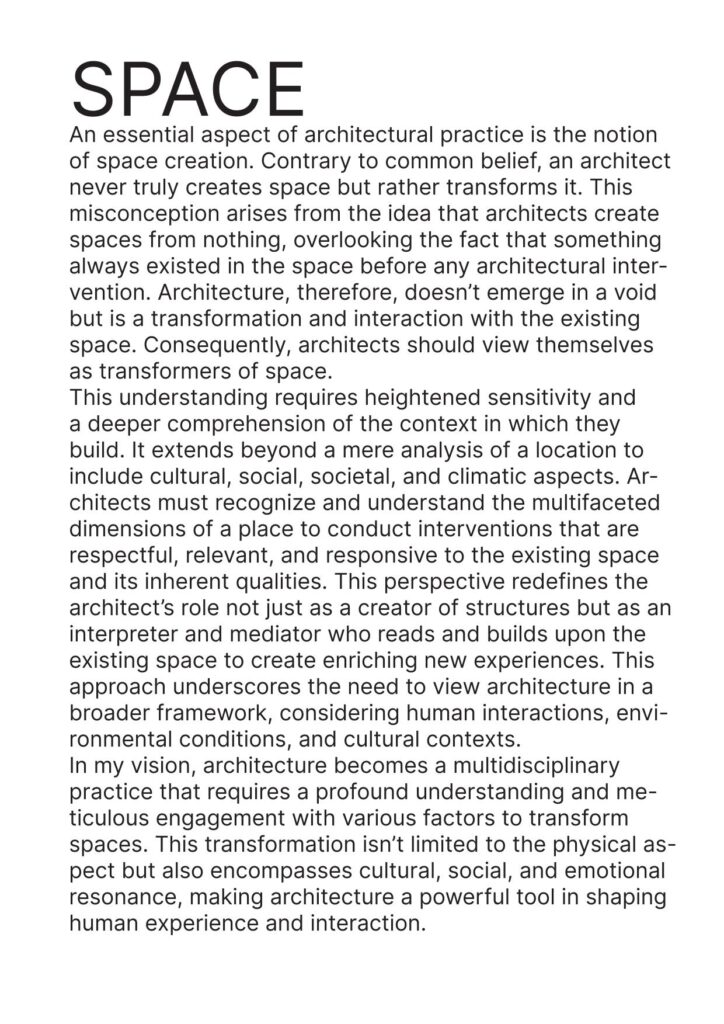 SPACE

An essential aspect of architectural practice is the notion of space creation. Contrary to common belief, an architect never truly creates space but rather transforms it. This misconception arises from the idea that architects create spaces from nothing, overlooking the fact that something always existed in the space before any architectural intervention. Architecture, therefore, doesn't emerge in a void but is a transformation and interaction with the existing space. Consequently, architects should view themselves as transformers of space.

This understanding requires heightened sensitivity and a deeper comprehension of the context in which they build. It extends beyond a mere analysis of a location to include cultural, social, societal, and climatic aspects. Architects must recognize and understand the multifaceted dimensions of a place to conduct interventions that are respectful, relevant, and responsive to the existing space and its inherent qualities. This perspective redefines the architect's role not just as a creator of structures but as an interpreter and mediator who reads and builds upon the existing space to create enriching new experiences. This approach underscores the need to view architecture in a broader framework, considering human interactions, environmental conditions, and cultural contexts.

In my vision, architecture becomes a multidisciplinary practice that requires a profound understanding and meticulous engagement with various factors to transform spaces. This transformation isn't limited to the physical aspect but also encompasses cultural, social, and emotional resonance, making architecture a powerful tool in shaping human experience and interaction.